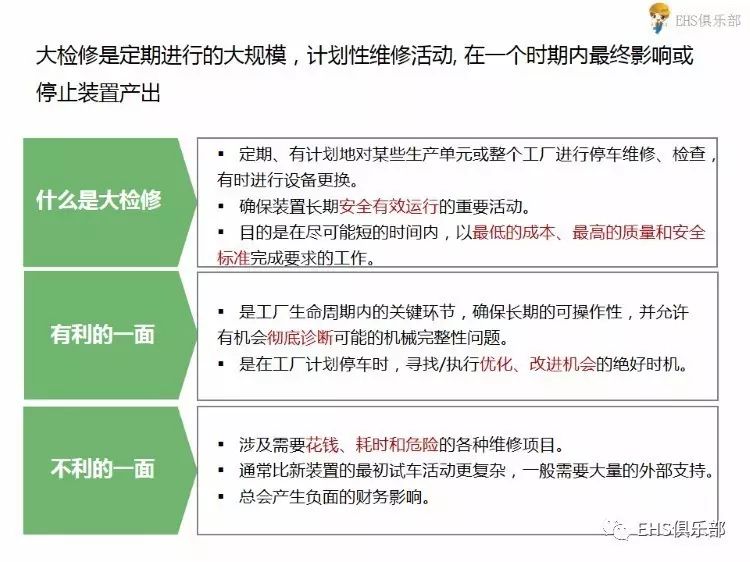 EHS俱乐部

大检修是定期进行的大规模，计划性维修活动, 在一个时期内最终影响或停止装置产出

什么是大检修

▪ 定期、有计划地对某些生产单元或整个工厂进行停车维修、检查，有时进行设备更换。
▪ 确保装置长期安全有效运行的重要活动。
▪ 目的是在尽可能短的时间内，以最低的成本、最高的质量和安全标准完成要求的工作。

有利的一面

▪ 是工厂生命周期内的关键环节，确保长期的可操作性，并允许有机会彻底诊断可能的机械完整性问题。
▪ 是在工厂计划停车时，寻找/执行优化、改进机会的绝好时机。

不利的一面

▪ 涉及需要花钱、耗时和危险的各种维修项目。
▪ 通常比新装置的最初试车活动更复杂，一般需要大量的外部支持。
▪ 总会产生负面的财务影响。

EHS俱乐部